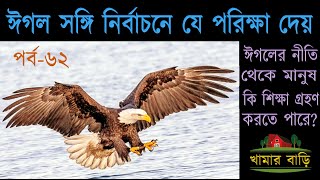 ঈগল সঙ্গি নির্বাচনে যে পরিক্ষা দেয়

পর্ব-৬২

ঈগলের নীতি থেকে মানুষ কি শিক্ষা গ্রহণ করতে পারে?

খামার বাড়ি